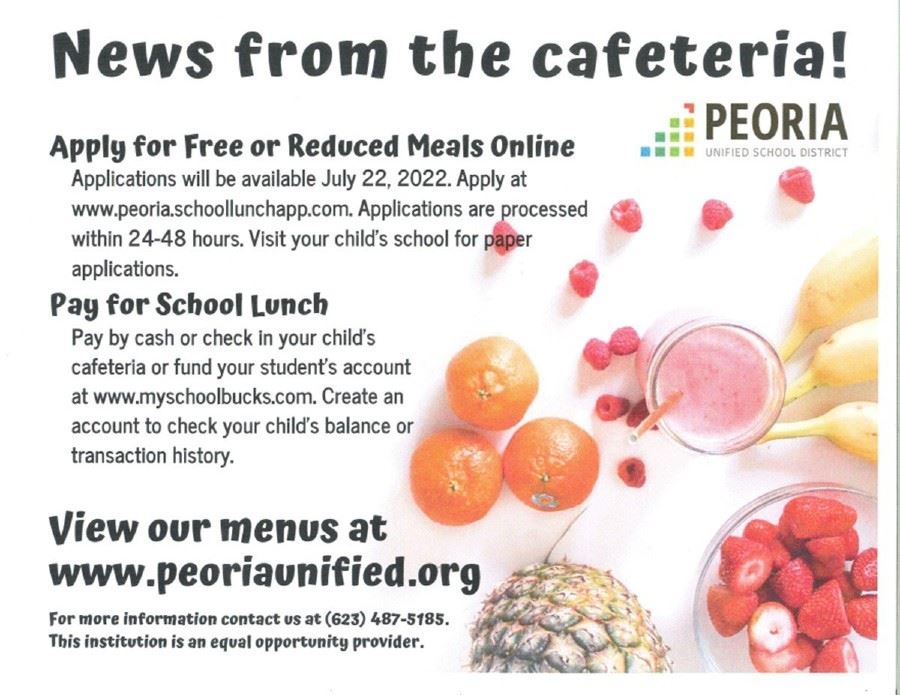 News from the cafeteria!

PEORIA
UNIFIED SCHOOL DISTRICT

Apply for Free or Reduced Meals Online

Applications will be available July 22, 2022. Apply at www.peoria.schoollunchapp.com. Applications are processed within 24-48 hours. Visit your child's school for paper applications.

Pay for School Lunch

Pay by cash or check in your child's cafeteria or fund your student's account at www.myschoolbucks.com. Create an account to check your child's balance or transaction history.

View our menus at www.peoriaunified.org

For more information contact us at (623) 487-5185.
This institution is an equal opportunity provider.